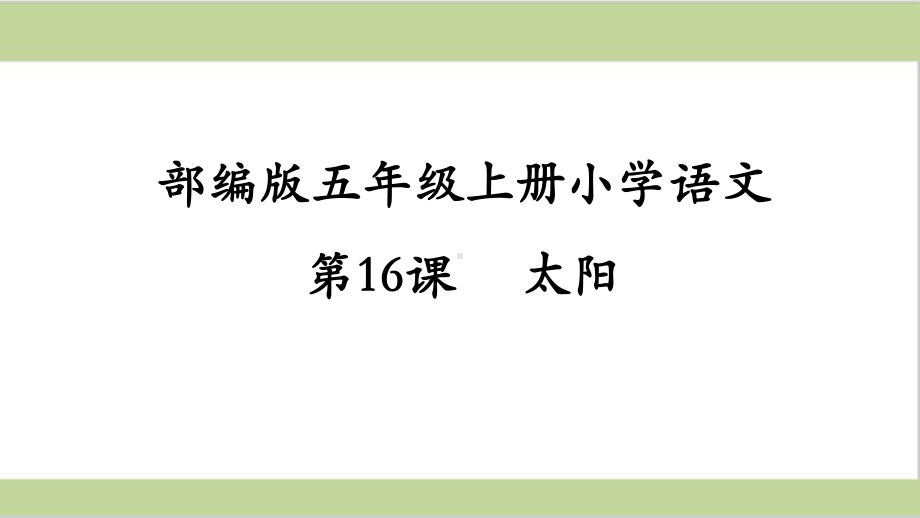 部编版五年级上册小学语文

第16课　太阳